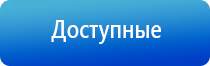 Доступные